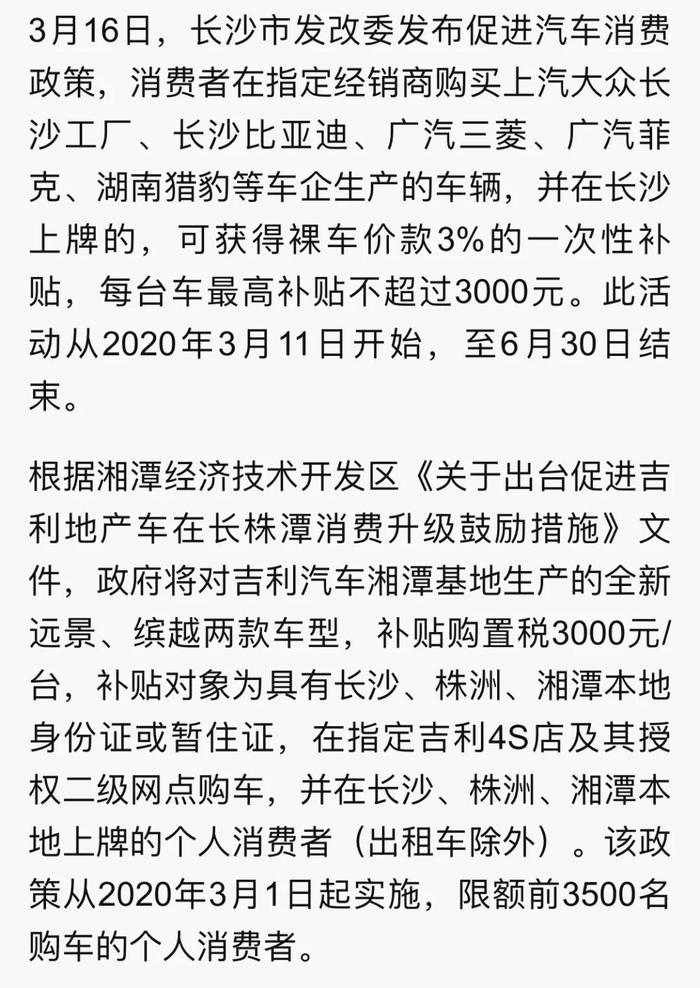 3月16日，长沙市发改委发布促进汽车消费政策，消费者在指定经销商购买上汽大众长沙工厂、长沙比亚迪、广汽三菱、广汽菲克、湖南猎豹等车企生产的车辆，并在长沙上牌的，可获得裸车价款3%的一次性补贴，每台车最高补贴不超过3000元。此活动从2020年3月11日开始，至6月30日结束。

根据湘潭经济技术开发区《关于出台促进吉利地产车在长株潭消费升级鼓励措施》文件，政府将对吉利汽车湘潭基地生产的全新远景、缤越两款车型，补贴购置税3000元/台，补贴对象为具有长沙、株洲、湘潭本地身份证或暂住证，在指定吉利4S店及其授权二级网点购车，并在长沙、株洲、湘潭本地上牌的个人消费者（出租车除外）。该政策从2020年3月1日起实施，限额前3500名购车的个人消费者。